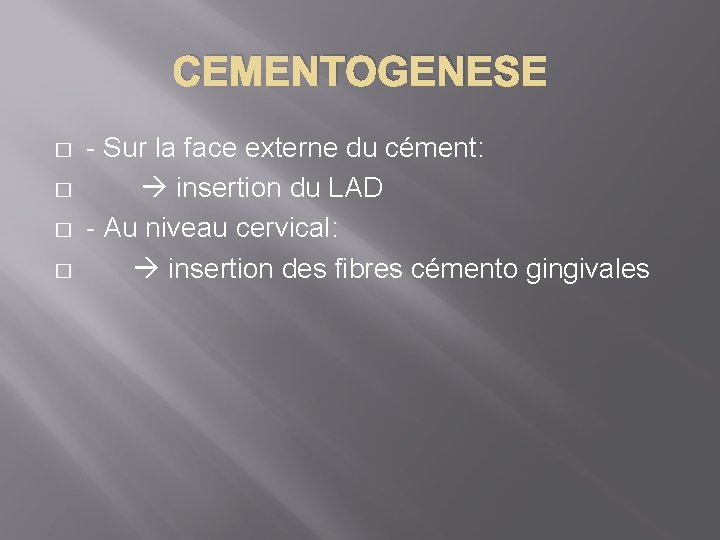 CEMENTOGENESE

- Sur la face externe du cément:

→ insertion du LAD

- Au niveau cervical:

→ insertion des fibres cémento gingivales